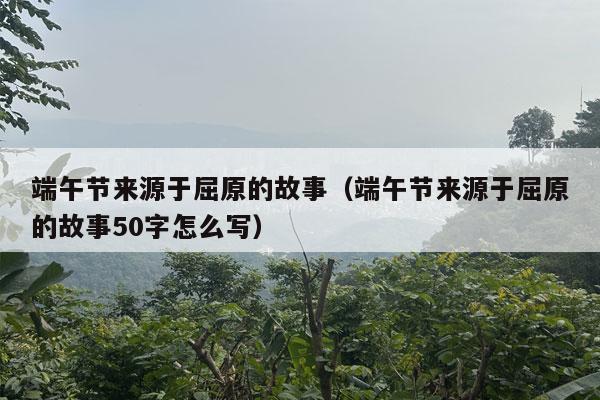 端午节来源于屈原的故事（端午节来源于屈原的故事50字怎么写）